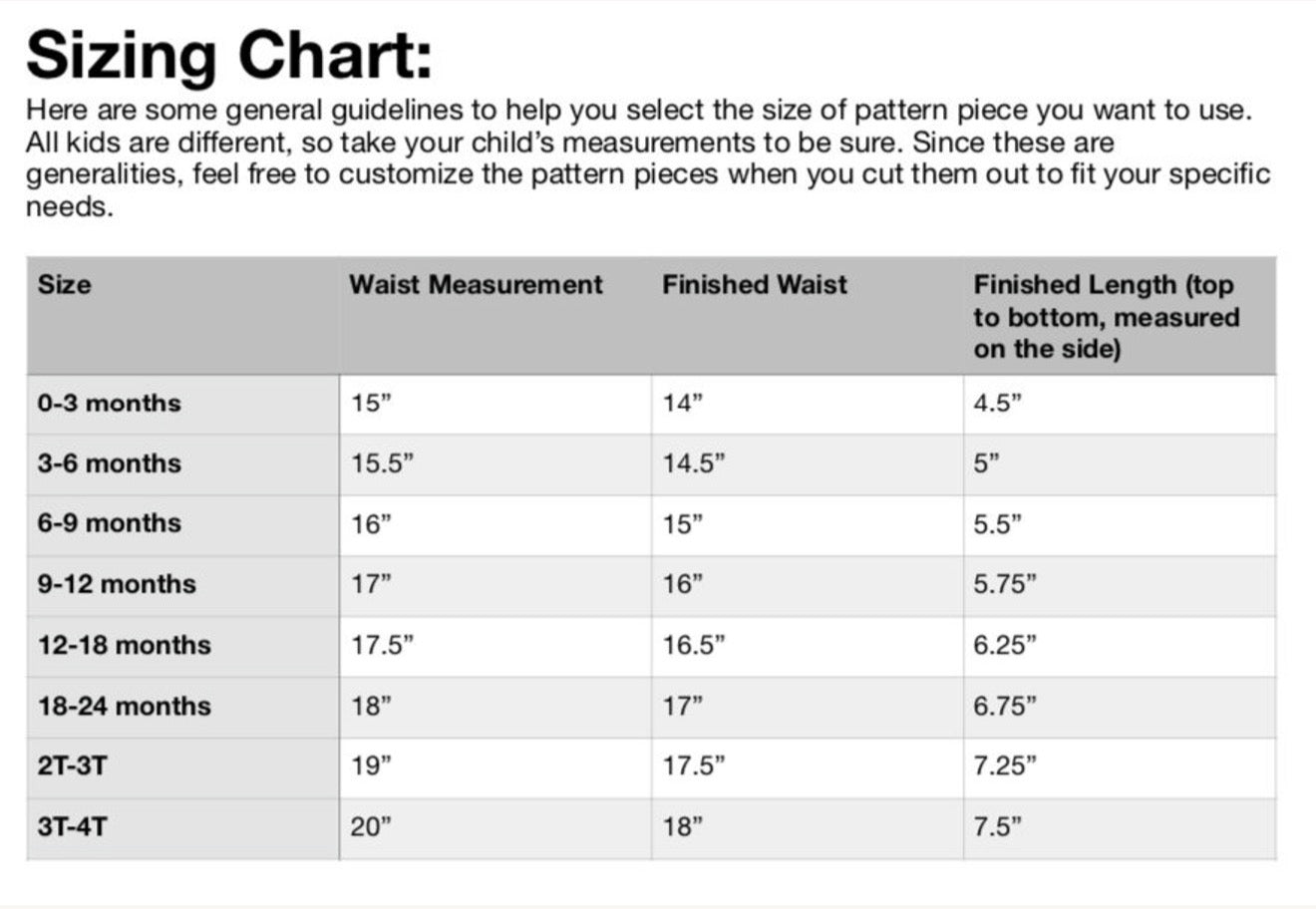 Sizing Chart:

Here are some general guidelines to help you select the size of pattern piece you want to use. All kids are different, so take your child's measurements to be sure. Since these are generalities, feel free to customize the pattern pieces when you cut them out to fit your specific needs.

| Size | Waist Measurement | Finished Waist | Finished Length (top to bottom, measured on the side) |
|---|---|---|---|
| 0-3 months | 15" | 14" | 4.5" |
| 3-6 months | 15.5" | 14.5" | 5" |
| 6-9 months | 16" | 15" | 5.5" |
| 9-12 months | 17" | 16" | 5.75" |
| 12-18 months | 17.5" | 16.5" | 6.25" |
| 18-24 months | 18" | 17" | 6.75" |
| 2T-3T | 19" | 17.5" | 7.25" |
| 3T-4T | 20" | 18" | 7.5" |